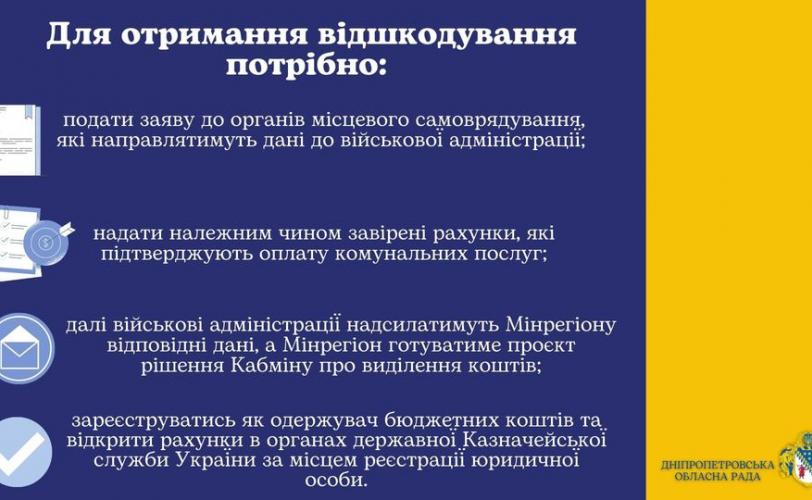 Для отримання відшкодування потрібно:

подати заяву до органів місцевого самоврядування, які направлятимуть дані до військової адміністрації;

надати належним чином завірені рахунки, які підтверджують оплату комунальних послуг;

далі військові адміністрації надсилатимуть Мінрегіону відповідні дані, а Мінрегіон готуватиме проєкт рішення Кабміну про виділення коштів;

зареєструватись як одержувач бюджетних коштів та відкрити рахунки в органах державної Казначейської служби України за місцем реєстрації юридичної особи.

ДНІПРОПЕТРОВСЬКА ОБЛАСНА РАДА